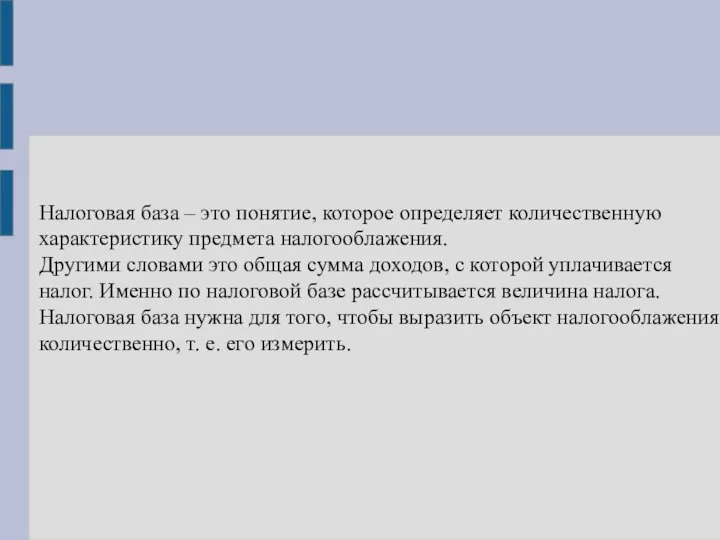 Налоговая база – это понятие, которое определяет количественную характеристику предмета налогооблажения.
Другими словами это общая сумма доходов, с которой уплачивается налог. Именно по налоговой базе рассчитывается величина налога. Налоговая база нужна для того, чтобы выразить объект налогооблажения количественно, т. е. его измерить.